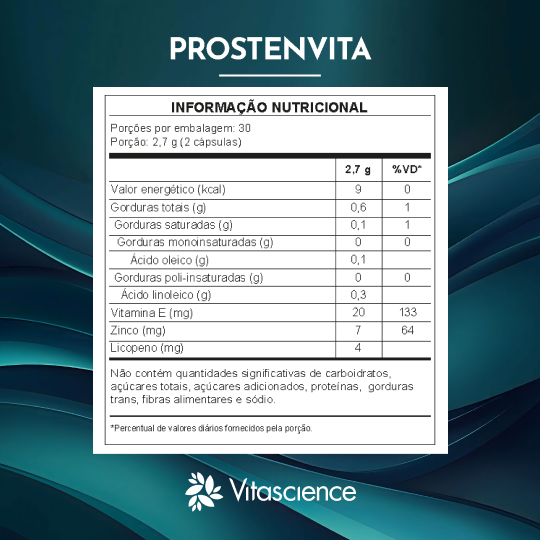 PROSTENVITA

INFORMAÇÃO NUTRICIONAL

Porções por embalagem: 30
Porção: 2,7 g (2 cápsulas)

| | 2,7 g | %VD* |
|---|---|---|
| Valor energético (kcal) | 9 | 0 |
| Gorduras totais (g) | 0,6 | 1 |
| Gorduras saturadas (g) | 0,1 | 1 |
| Gorduras monoinsaturadas (g) | 0 | 0 |
| Ácido oleico (g) | 0,1 | |
| Gorduras poli-insaturadas (g) | 0 | 0 |
| Ácido linoleico (g) | 0,3 | |
| Vitamina E (mg) | 20 | 133 |
| Zinco (mg) | 7 | 64 |
| Licopeno (mg) | 4 | |

Não contém quantidades significativas de carboidratos, açúcares totais, açúcares adicionados, proteínas, gorduras trans, fibras alimentares e sódio.

*Percentual de valores diários fornecidos pela porção.

Vitascience